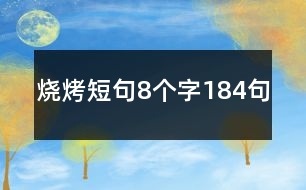 烧烤短句8个字184句